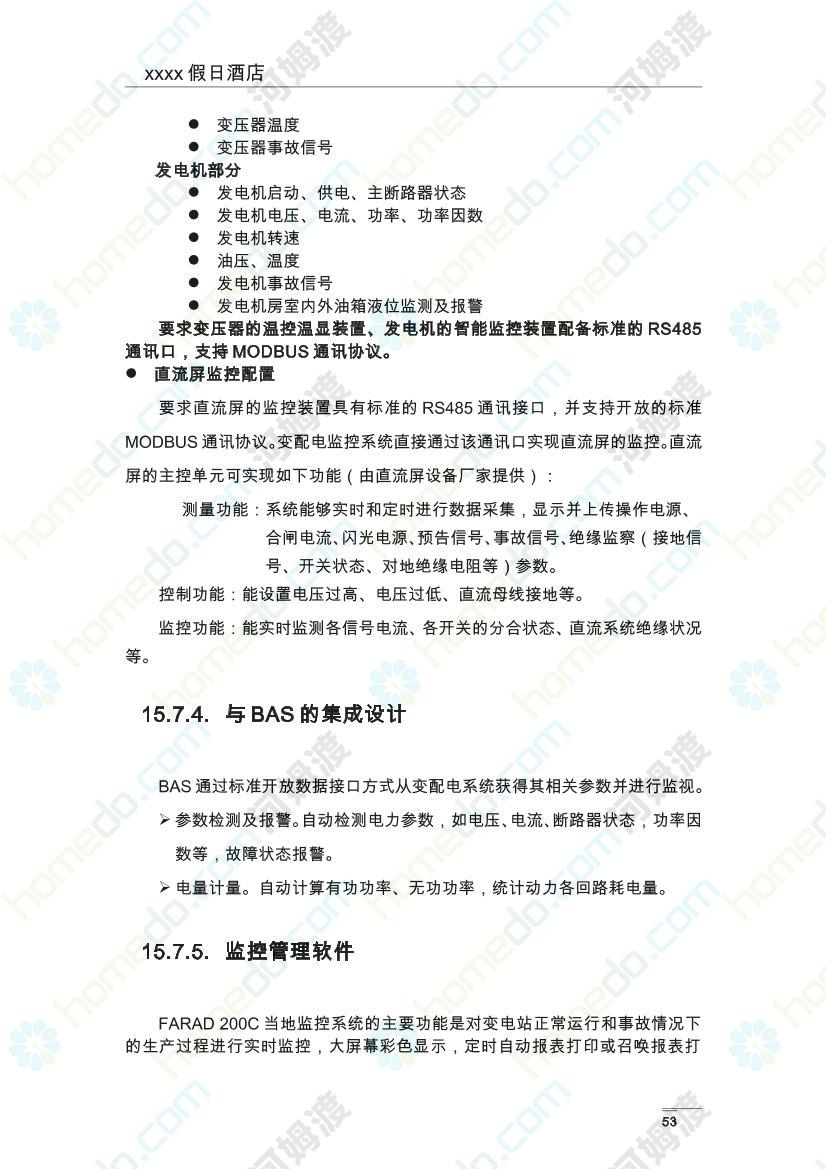 xxxx 假日酒店

● 变压器温度
● 变压器事故信号

发电机部分

● 发电机启动、供电、主断路器状态
● 发电机电压、电流、功率、功率因数
● 发电机转速
● 油压、温度
● 发电机事故信号
● 发电机房室内外油箱液位监测及报警

要求变压器的温控温显装置、发电机的智能监控装置配备标准的 RS485 通讯口，支持 MODBUS 通讯协议。

● 直流屏监控配置

要求直流屏的监控装置具有标准的 RS485 通讯接口，并支持开放的标准 MODBUS 通讯协议。变配电监控系统直接通过该通讯口实现直流屏的监控。直流屏的主控单元可实现如下功能（由直流屏设备厂家提供）：

测量功能：系统能够实时和定时进行数据采集，显示并上传操作电源、合闸电流、闪光电源、预告信号、事故信号、绝缘监察（接地信号、开关状态、对地绝缘电阻等）参数。

控制功能：能设置电压过高、电压过低、直流母线接地等。

监控功能：能实时监测各信号电流、各开关的分合状态、直流系统绝缘状况等。

15.7.4. 与 BAS 的集成设计

BAS 通过标准开放数据接口方式从变配电系统获得其相关参数并进行监视。

➢ 参数检测及报警。自动检测电力参数，如电压、电流、断路器状态，功率因数等，故障状态报警。

➢ 电量计量。自动计算有功功率、无功功率，统计动力各回路耗电量。

15.7.5. 监控管理软件

FARAD 200C 当地监控系统的主要功能是对变电站正常运行和事故情况下的生产过程进行实时监控，大屏幕彩色显示，定时自动报表打印或召唤报表打

53